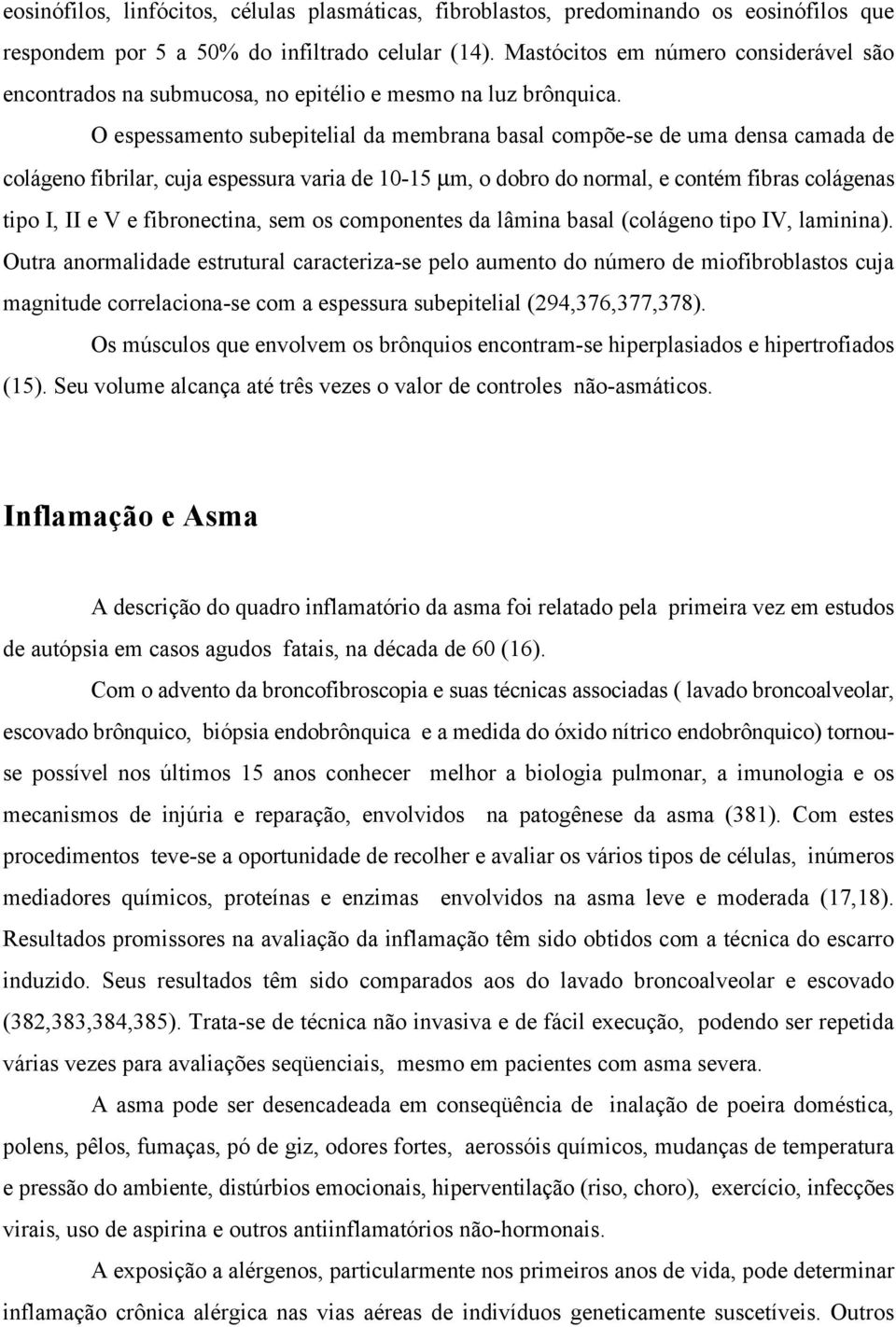 eosinófilos, linfócitos, células plasmáticas, fibroblastos, predominando os eosinófilos que respondem por 5 a 50% do infiltrado celular (14). Mastócitos em número considerável são encontrados na submucosa, no epitélio e mesmo na luz brônquica.

O espessamento subepitelial da membrana basal compõe-se de uma densa camada de colágeno fibrilar, cuja espessura varia de 10-15 µm, o dobro do normal, e contém fibras colágenas tipo I, II e V e fibronectina, sem os componentes da lâmina basal (colágeno tipo IV, laminina). Outra anormalidade estrutural caracteriza-se pelo aumento do número de miofibroblastos cuja magnitude correlaciona-se com a espessura subepitelial (294,376,377,378).

Os músculos que envolvem os brônquios encontram-se hiperplasiados e hipertrofiados (15). Seu volume alcança até três vezes o valor de controles não-asmáticos.

Inflamação e Asma

A descrição do quadro inflamatório da asma foi relatado pela primeira vez em estudos de autópsia em casos agudos fatais, na década de 60 (16).

Com o advento da broncofibroscopia e suas técnicas associadas ( lavado broncoalveolar, escovado brônquico, biópsia endobrônquica e a medida do óxido nítrico endobrônquico) tornou-se possível nos últimos 15 anos conhecer melhor a biologia pulmonar, a imunologia e os mecanismos de injúria e reparação, envolvidos na patogênese da asma (381). Com estes procedimentos teve-se a oportunidade de recolher e avaliar os vários tipos de células, inúmeros mediadores químicos, proteínas e enzimas envolvidos na asma leve e moderada (17,18). Resultados promissores na avaliação da inflamação têm sido obtidos com a técnica do escarro induzido. Seus resultados têm sido comparados aos do lavado broncoalveolar e escovado (382,383,384,385). Trata-se de técnica não invasiva e de fácil execução, podendo ser repetida várias vezes para avaliações seqüenciais, mesmo em pacientes com asma severa.

A asma pode ser desencadeada em conseqüência de inalação de poeira doméstica, polens, pêlos, fumaças, pó de giz, odores fortes, aerossóis químicos, mudanças de temperatura e pressão do ambiente, distúrbios emocionais, hiperventilação (riso, choro), exercício, infecções virais, uso de aspirina e outros antiinflamatórios não-hormonais.

A exposição a alérgenos, particularmente nos primeiros anos de vida, pode determinar inflamação crônica alérgica nas vias aéreas de indivíduos geneticamente suscetíveis. Outros